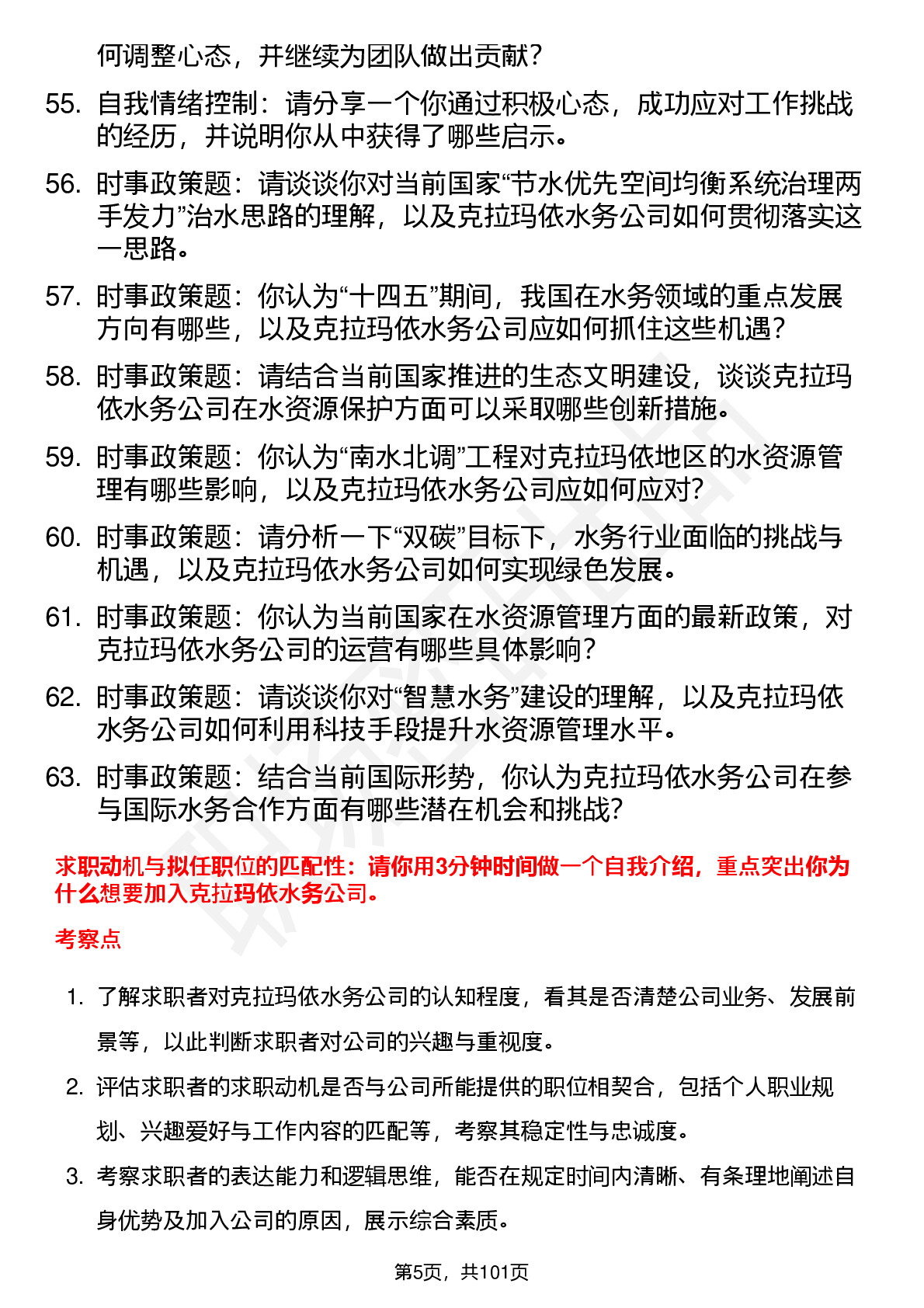 何调整心态，并继续为团队做出贡献？

55. 自我情绪控制：请分享一个你通过积极心态，成功应对工作挑战的经历，并说明你从中获得了哪些启示。

56. 时事政策题：请谈谈你对当前国家“节水优先空间均衡系统治理两手发力”治水思路的理解，以及克拉玛依水务公司如何贯彻落实这一思路。

57. 时事政策题：你认为“十四五”期间，我国在水务领域的重点发展方向有哪些，以及克拉玛依水务公司应如何抓住这些机遇？

58. 时事政策题：请结合当前国家推进的生态文明建设，谈谈克拉玛依水务公司在水资源保护方面可以采取哪些创新措施。

59. 时事政策题：你认为“南水北调”工程对克拉玛依地区的水资源管理有哪些影响，以及克拉玛依水务公司应如何应对？

60. 时事政策题：请分析一下“双碳”目标下，水务行业面临的挑战与机遇，以及克拉玛依水务公司如何实现绿色发展。

61. 时事政策题：你认为当前国家在水资源管理方面的最新政策，对克拉玛依水务公司的运营有哪些具体影响？

62. 时事政策题：请谈谈你对“智慧水务”建设的理解，以及克拉玛依水务公司如何利用科技手段提升水资源管理水平。

63. 时事政策题：结合当前国际形势，你认为克拉玛依水务公司在参与国际水务合作方面有哪些潜在机会和挑战？

求职动机与拟任职位的匹配性：请你用3分钟时间做一个自我介绍，重点突出你为什么想要加入克拉玛依水务公司。

考察点

1. 了解求职者对克拉玛依水务公司的认知程度，看其是否清楚公司业务、发展前景等，以此判断求职者对公司的兴趣与重视度。

2. 评估求职者的求职动机是否与公司所能提供的职位相契合，包括个人职业规划、兴趣爱好与工作内容的匹配等，考察其稳定性与忠诚度。

3. 考察求职者的表达能力和逻辑思维，能否在规定时间内清晰、有条理地阐述自身优势及加入公司的原因，展示综合素质。

第5页，共101页